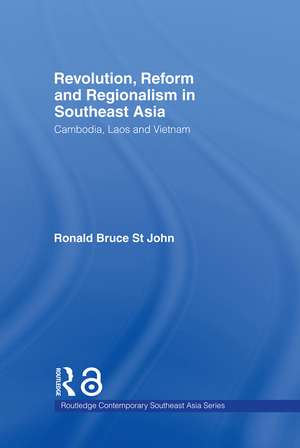 Revolution, Reform and Regionalism in Southeast Asia

Cambodia, Laos and Vietnam

Ronald Bruce St John

ROUTLEDGE

Routledge Contemporary Southeast Asia Series